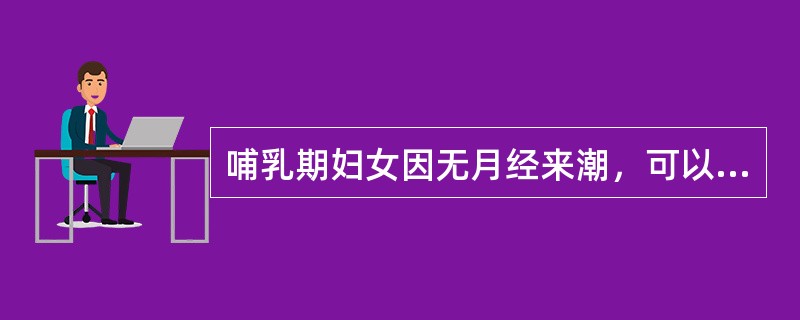 哺乳期妇女因无月经来潮，可以...